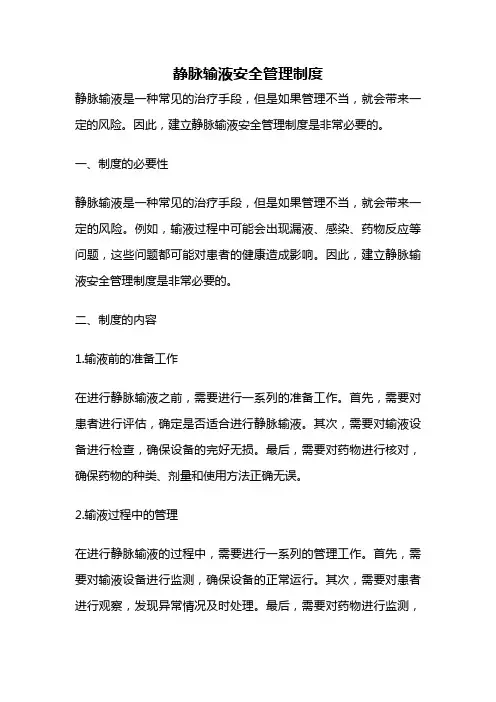 静脉输液安全管理制度

静脉输液是一种常见的治疗手段，但是如果管理不当，就会带来一定的风险。因此，建立静脉输液安全管理制度是非常必要的。

一、制度的必要性

静脉输液是一种常见的治疗手段，但是如果管理不当，就会带来一定的风险。例如，输液过程中可能会出现漏液、感染、药物反应等问题，这些问题都可能对患者的健康造成影响。因此，建立静脉输液安全管理制度是非常必要的。

二、制度的内容

1.输液前的准备工作

在进行静脉输液之前，需要进行一系列的准备工作。首先，需要对患者进行评估，确定是否适合进行静脉输液。其次，需要对输液设备进行检查，确保设备的完好无损。最后，需要对药物进行核对，确保药物的种类、剂量和使用方法正确无误。

2.输液过程中的管理

在进行静脉输液的过程中，需要进行一系列的管理工作。首先，需要对输液设备进行监测，确保设备的正常运行。其次，需要对患者进行观察，发现异常情况及时处理。最后，需要对药物进行监测，